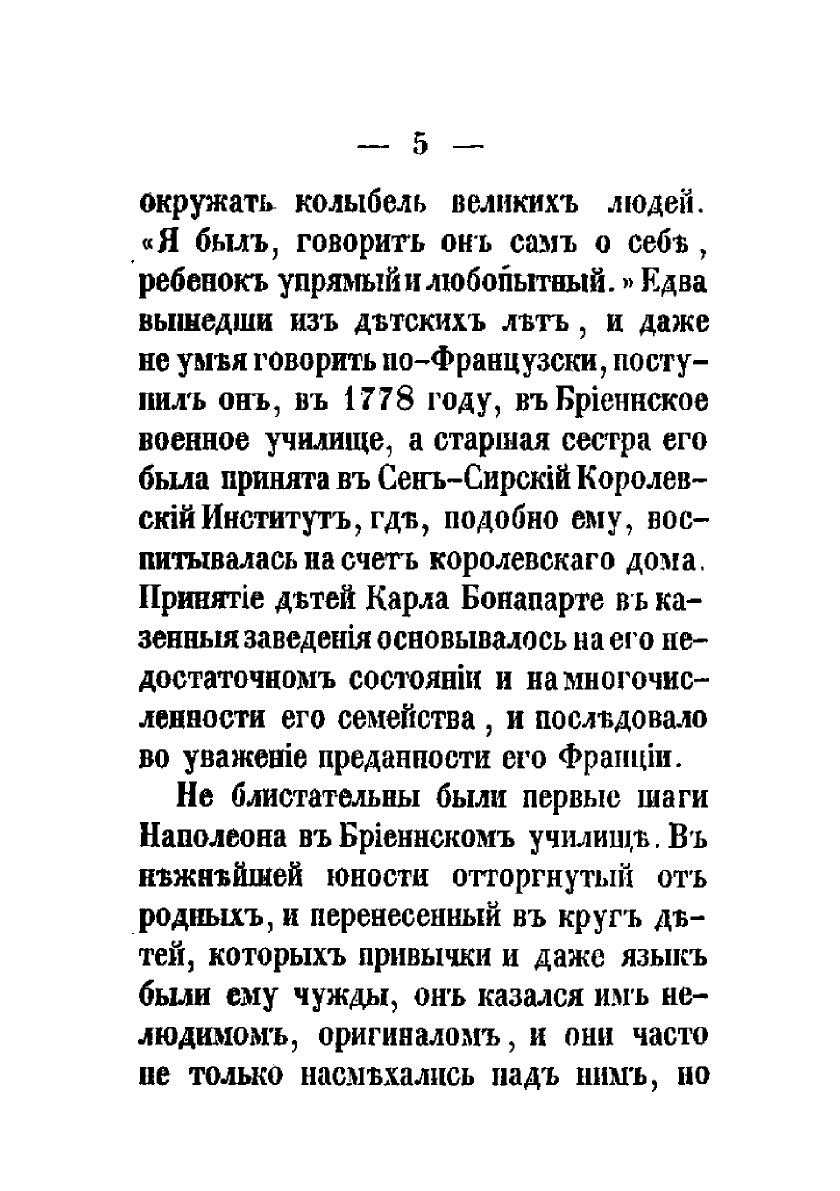 — 5 —

окружать колыбель великихъ людей. «Я былъ, говоритъ онъ самъ о себѣ, ребенокъ упрямый и любопытный.» Едва вышедши изъ дѣтскихъ лѣтъ, и даже не умѣя говорить по-Французски, поступилъ онъ, въ 1778 году, въ Бріеннское военное училище, а старшая сестра его была принята въ Сенъ-Сирскій Королевскій Институтъ, гдѣ, подобно ему, воспитывалась на счетъ королевскаго дома. Принятіе дѣтей Карла Бонапарте въ казенныя заведенія основывалось на его недостаточномъ состояніи и на многочисленности его семейства, и послѣдовало во уваженіе преданности его Франціи.

Не блистательны были первые шаги Наполеона въ Бріеннскомъ училищѣ. Въ нѣжнѣйшей юности отторгнутый отъ родныхъ, и перенесенный въ кругъ дѣтей, которыхъ привычки и даже языкъ были ему чужды, онъ казался имъ нелюдимомъ, оригиналомъ, и они часто не только насмѣхались надъ нимъ, но